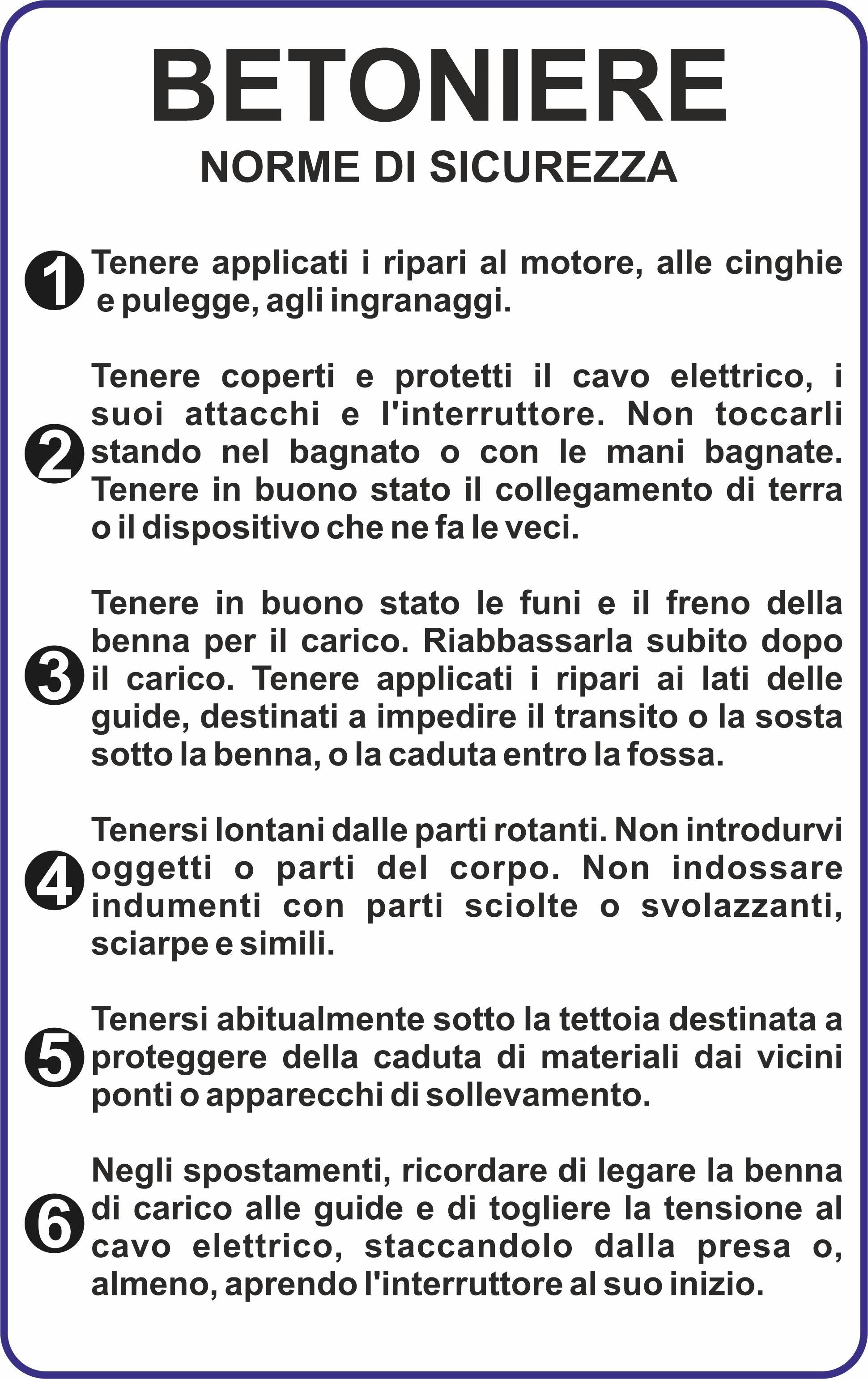 BETONIERE

NORME DI SICUREZZA

1 Tenere applicati i ripari al motore, alle cinghie e pulegge, agli ingranaggi.

2 Tenere coperti e protetti il cavo elettrico, i suoi attacchi e l'interruttore. Non toccarli stando nel bagnato o con le mani bagnate. Tenere in buono stato il collegamento di terra o il dispositivo che ne fa le veci.

3 Tenere in buono stato le funi e il freno della benna per il carico. Riabbassarla subito dopo il carico. Tenere applicati i ripari ai lati delle guide, destinati a impedire il transito o la sosta sotto la benna, o la caduta entro la fossa.

4 Tenersi lontani dalle parti rotanti. Non introdurvi oggetti o parti del corpo. Non indossare indumenti con parti sciolte o svolazzanti, sciarpe e simili.

5 Tenersi abitualmente sotto la tettoia destinata a proteggere della caduta di materiali dai vicini ponti o apparecchi di sollevamento.

6 Negli spostamenti, ricordare di legare la benna di carico alle guide e di togliere la tensione al cavo elettrico, staccandolo dalla presa o, almeno, aprendo l'interruttore al suo inizio.